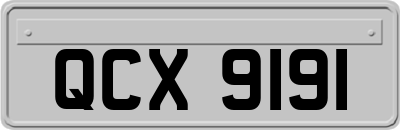 QCX 9191